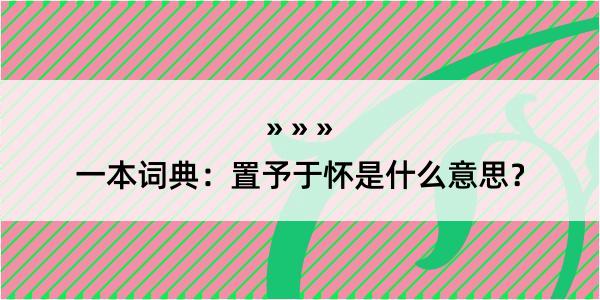 » » »
一本词典：置予于怀是什么意思？